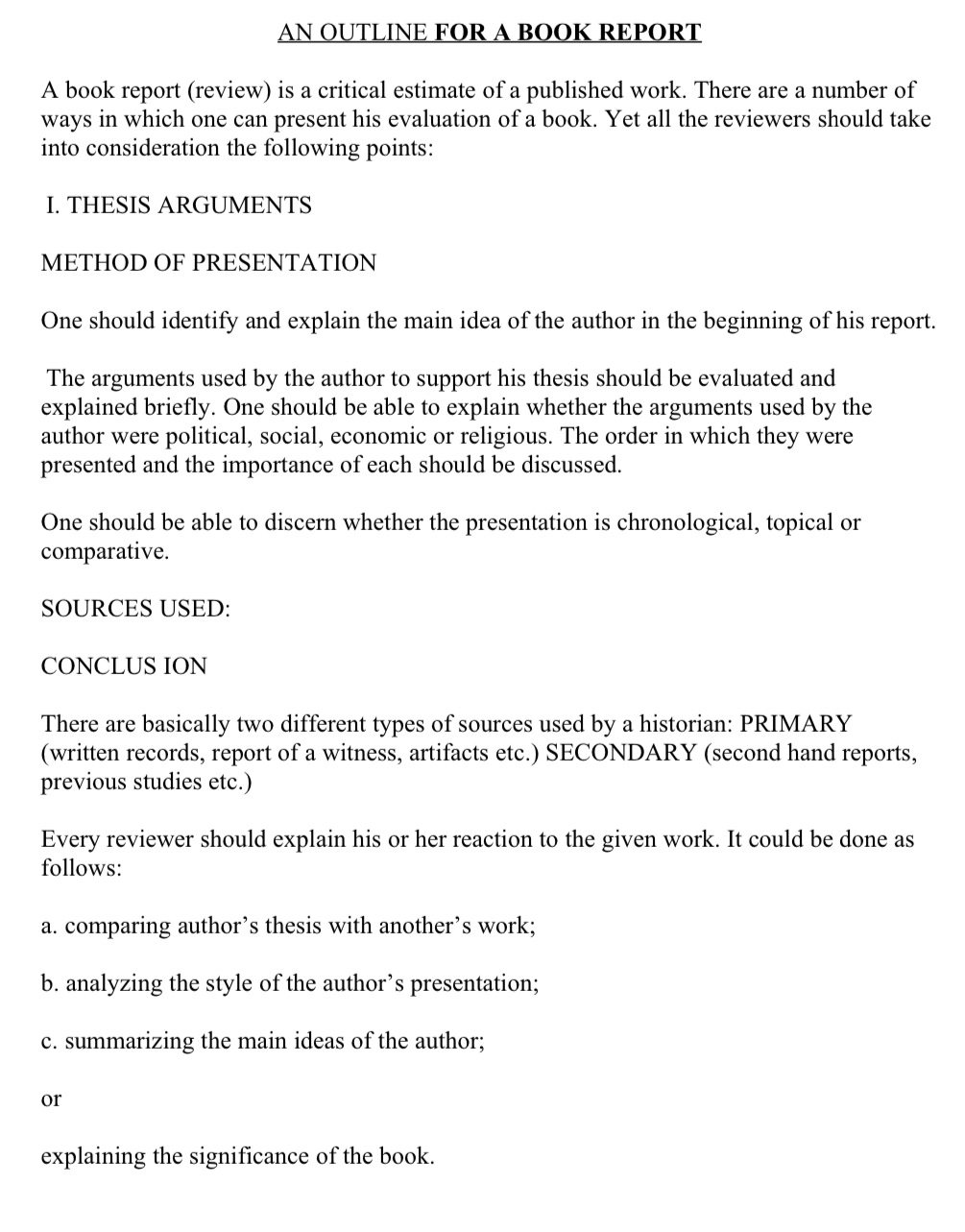 AN OUTLINE FOR A BOOK REPORT

A book report (review) is a critical estimate of a published work. There are a number of ways in which one can present his evaluation of a book. Yet all the reviewers should take into consideration the following points:

I. THESIS ARGUMENTS

METHOD OF PRESENTATION

One should identify and explain the main idea of the author in the beginning of his report.

The arguments used by the author to support his thesis should be evaluated and explained briefly. One should be able to explain whether the arguments used by the author were political, social, economic or religious. The order in which they were presented and the importance of each should be discussed.

One should be able to discern whether the presentation is chronological, topical or comparative.

SOURCES USED:

CONCLUS ION

There are basically two different types of sources used by a historian: PRIMARY (written records, report of a witness, artifacts etc.) SECONDARY (second hand reports, previous studies etc.)

Every reviewer should explain his or her reaction to the given work. It could be done as follows:

a. comparing author's thesis with another's work;

b. analyzing the style of the author's presentation;

c. summarizing the main ideas of the author;

or

explaining the significance of the book.